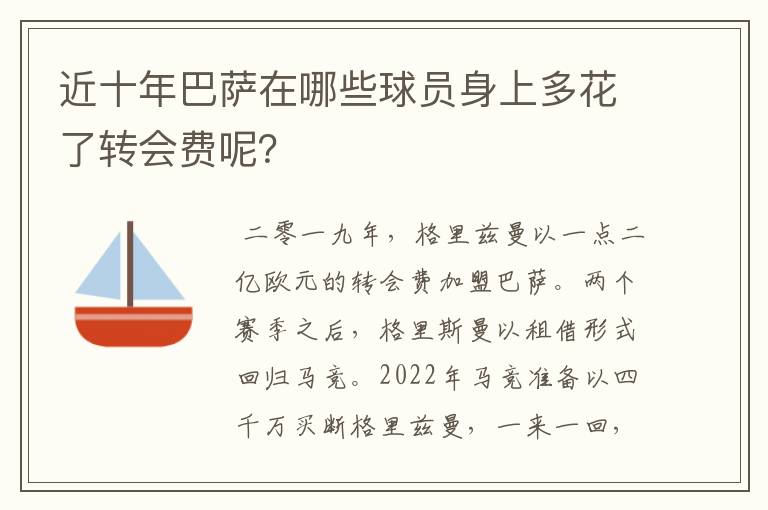 近十年巴萨在哪些球员身上多花了转会费呢？

二零一九年，格里兹曼以一点二亿欧元的转会费加盟巴萨。两个赛季之后，格里斯曼以租借形式回归马竞。2022年马竞准备以四千万买断格里兹曼，一来一回，